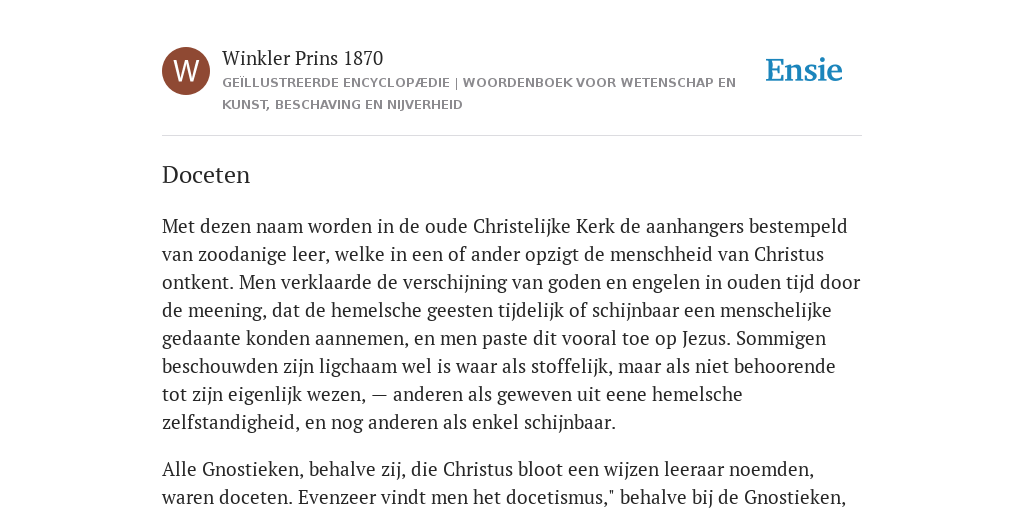 W

Winkler Prins 1870

GEÏLLUSTREERDE ENCYCLOPÆDIE | WOORDENBOEK VOOR WETENSCHAP EN KUNST, BESCHAVING EN NIJVERHEID

Ensie

Doceten

Met dezen naam worden in de oude Christelijke Kerk de aanhangers bestempeld van zoodanige leer, welke in een of ander opzigt de menschheid van Christus ontkent. Men verklaarde de verschijning van goden en engelen in ouden tijd door de meening, dat de hemelsche geesten tijdelijk of schijnbaar een menschelijke gedaante konden aannemen, en men paste dit vooral toe op Jezus. Sommigen beschouwden zijn ligchaam wel is waar als stoffelijk, maar als niet behoorende tot zijn eigenlijk wezen, — anderen als geweven uit eene hemelsche zelfstandigheid, en nog anderen als enkel schijnbaar.

Alle Gnostieken, behalve zij, die Christus bloot een wijzen leeraar noemden, waren doceten. Evenzeer vindt men het docetismus," behalve bij de Gnostieken,